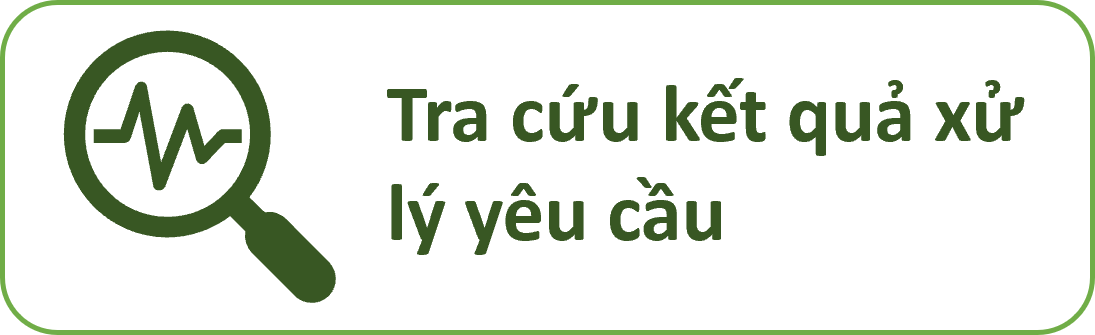 Tra cứu kết quả xử lý yêu cầu